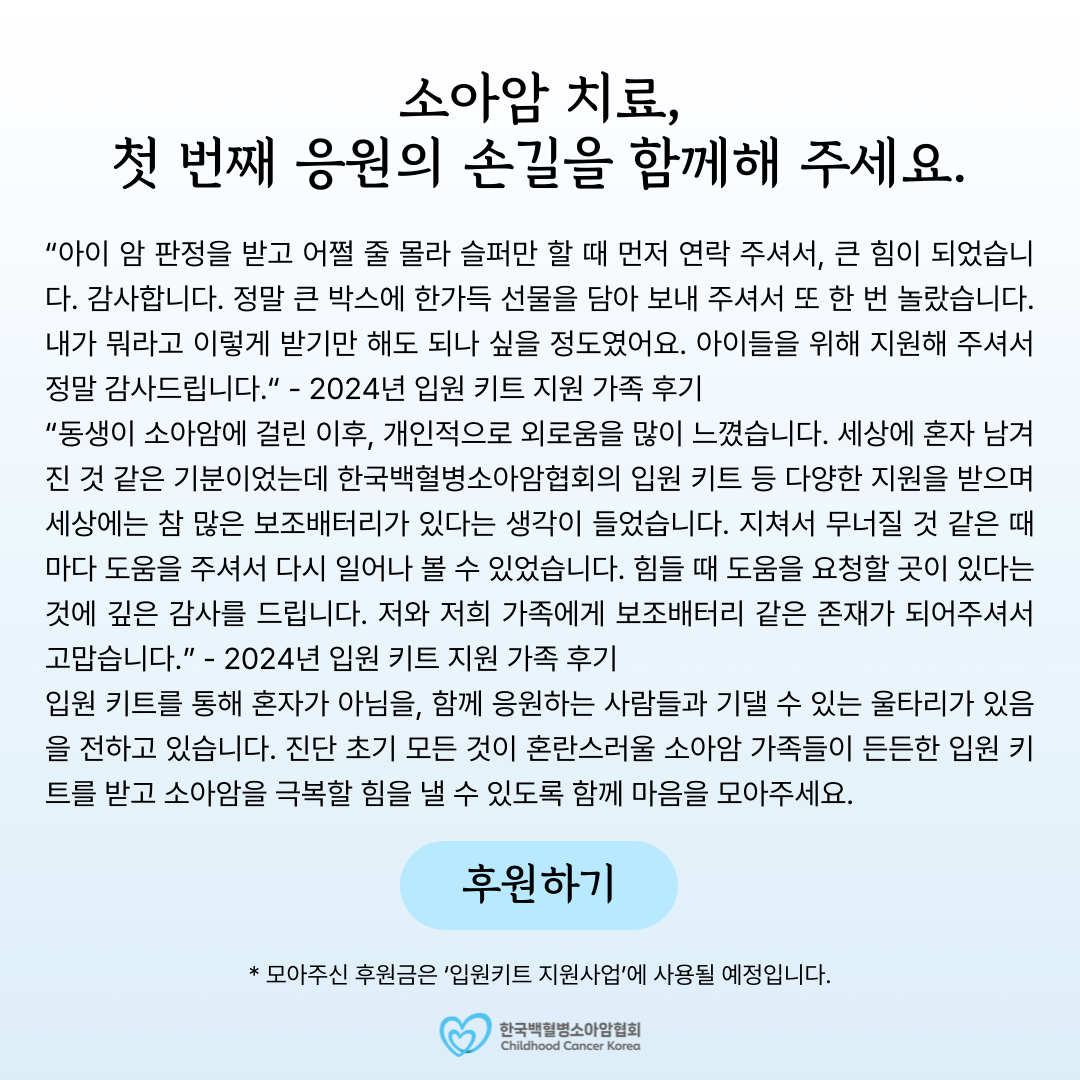 소아암 치료,
첫 번째 응원의 손길을 함께해 주세요.

“아이 암 판정을 받고 어쩔 줄 몰라 슬퍼만 할 때 먼저 연락 주셔서, 큰 힘이 되었습니다. 감사합니다. 정말 큰 박스에 한가득 선물을 담아 보내 주셔서 또 한 번 놀랐습니다. 내가 뭐라고 이렇게 받기만 해도 되나 싶을 정도였어요. 아이들을 위해 지원해 주셔서 정말 감사드립니다.“ - 2024년 입원 키트 지원 가족 후기
“동생이 소아암에 걸린 이후, 개인적으로 외로움을 많이 느꼈습니다. 세상에 혼자 남겨진 것 같은 기분이었는데 한국백혈병소아암협회의 입원 키트 등 다양한 지원을 받으며 세상에는 참 많은 보조배터리가 있다는 생각이 들었습니다. 지쳐서 무너질 것 같은 때마다 도움을 주셔서 다시 일어나 볼 수 있었습니다. 힘들 때 도움을 요청할 곳이 있다는 것에 깊은 감사를 드립니다. 저와 저희 가족에게 보조배터리 같은 존재가 되어주셔서 고맙습니다.” - 2024년 입원 키트 지원 가족 후기
입원 키트를 통해 혼자가 아님을, 함께 응원하는 사람들과 기댈 수 있는 울타리가 있음을 전하고 있습니다. 진단 초기 모든 것이 혼란스러울 소아암 가족들이 든든한 입원 키트를 받고 소아암을 극복할 힘을 낼 수 있도록 함께 마음을 모아주세요.

후원하기

* 모아주신 후원금은 ‘입원키트 지원사업’에 사용될 예정입니다.

한국백혈병소아암협회
Childhood Cancer Korea